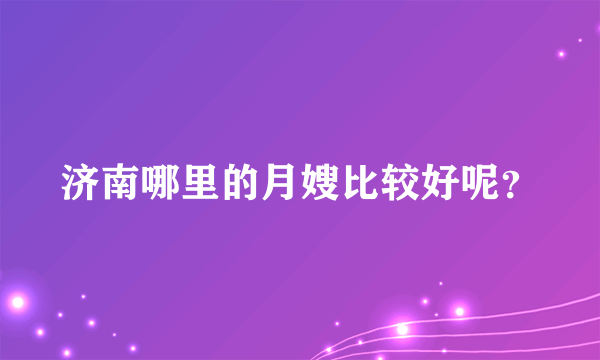 济南哪里的月嫂比较好呢？